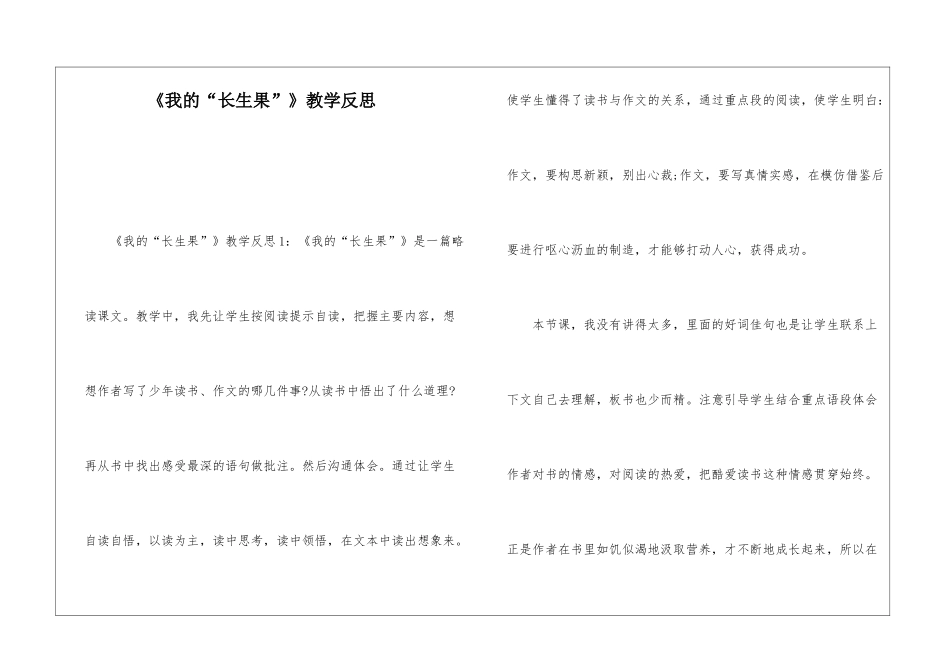 《我的“长生果”》教学反思

《我的“长生果”》教学反思1：《我的“长生果”》是一篇略读课文。教学中，我先让学生按阅读提示自读，把握主要内容，想想作者写了少年读书、作文的哪几件事?从读书中悟出了什么道理?再从书中找出感受最深的语句做批注。然后沟通体会。通过让学生自读自悟，以读为主，读中思考，读中领悟，在文本中读出想象来。使学生懂得了读书与作文的关系，通过重点段的阅读，使学生明白：作文，要构思新颖，别出心裁;作文，要写真情实感，在模仿借鉴后要进行呕心沥血的制造，才能够打动人心，获得成功。

本节课，我没有讲得太多，里面的好词佳句也是让学生联系上下文自己去理解，板书也少而精。注意引导学生结合重点语段体会作者对书的情感，对阅读的热爱，把酷爱读书这种情感贯穿始终。正是作者在书里如饥似渴地汲取营养，才不断地成长起来，所以在